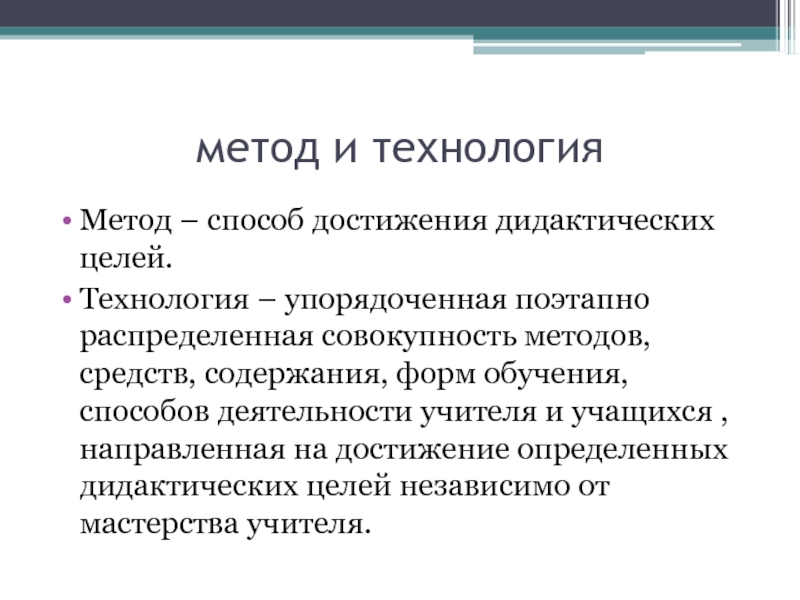 метод и технология

• Метод – способ достижения дидактических целей.

• Технология – упорядоченная поэтапно распределенная совокупность методов, средств, содержания, форм обучения, способов деятельности учителя и учащихся , направленная на достижение определенных дидактических целей независимо от мастерства учителя.